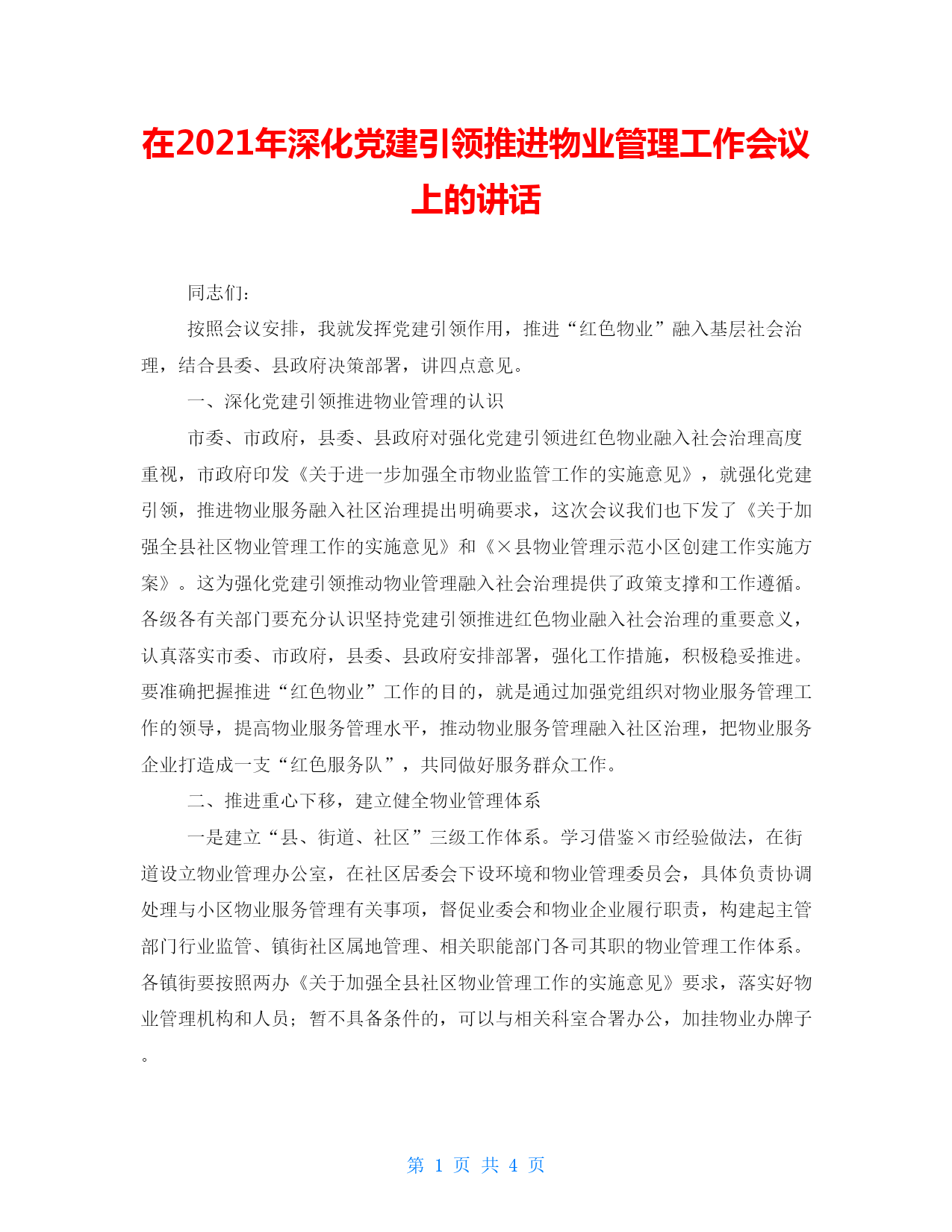 在2021年深化党建引领推进物业管理工作会议上的讲话

同志们：

按照会议安排，我就发挥党建引领作用，推进“红色物业”融入基层社会治理，结合县委、县政府决策部署，讲四点意见。

一、深化党建引领推进物业管理的认识

市委、市政府，县委、县政府对强化党建引领进红色物业融入社会治理高度重视，市政府印发《关于进一步加强全市物业监管工作的实施意见》，就强化党建引领，推进物业服务融入社区治理提出明确要求，这次会议我们也下发了《关于加强全县社区物业管理工作的实施意见》和《×县物业管理示范小区创建工作实施方案》。这为强化党建引领推动物业管理融入社会治理提供了政策支撑和工作遵循。各级各有关部门要充分认识坚持党建引领推进红色物业融入社会治理的重要意义，认真落实市委、市政府，县委、县政府安排部署，强化工作措施，积极稳妥推进。要准确把握推进“红色物业”工作的目的，就是通过加强党组织对物业服务管理工作的领导，提高物业服务管理水平，推动物业服务管理融入社区治理，把物业服务企业打造成一支“红色服务队”，共同做好服务群众工作。

二、推进重心下移，建立健全物业管理体系

一是建立“县、街道、社区”三级工作体系。学习借鉴×市经验做法，在街道设立物业管理办公室，在社区居委会下设环境和物业管理委员会，具体负责协调处理与小区物业服务管理有关事项，督促业委会和物业企业履行职责，构建起主管部门行业监管、镇街社区属地管理、相关职能部门各司其职的物业管理工作体系。各镇街要按照两办《关于加强全县社区物业管理工作的实施意见》要求，落实好物业管理机构和人员；暂不具备条件的，可以与相关科室合署办公，加挂物业办牌子。

第 1 页 共 4 页